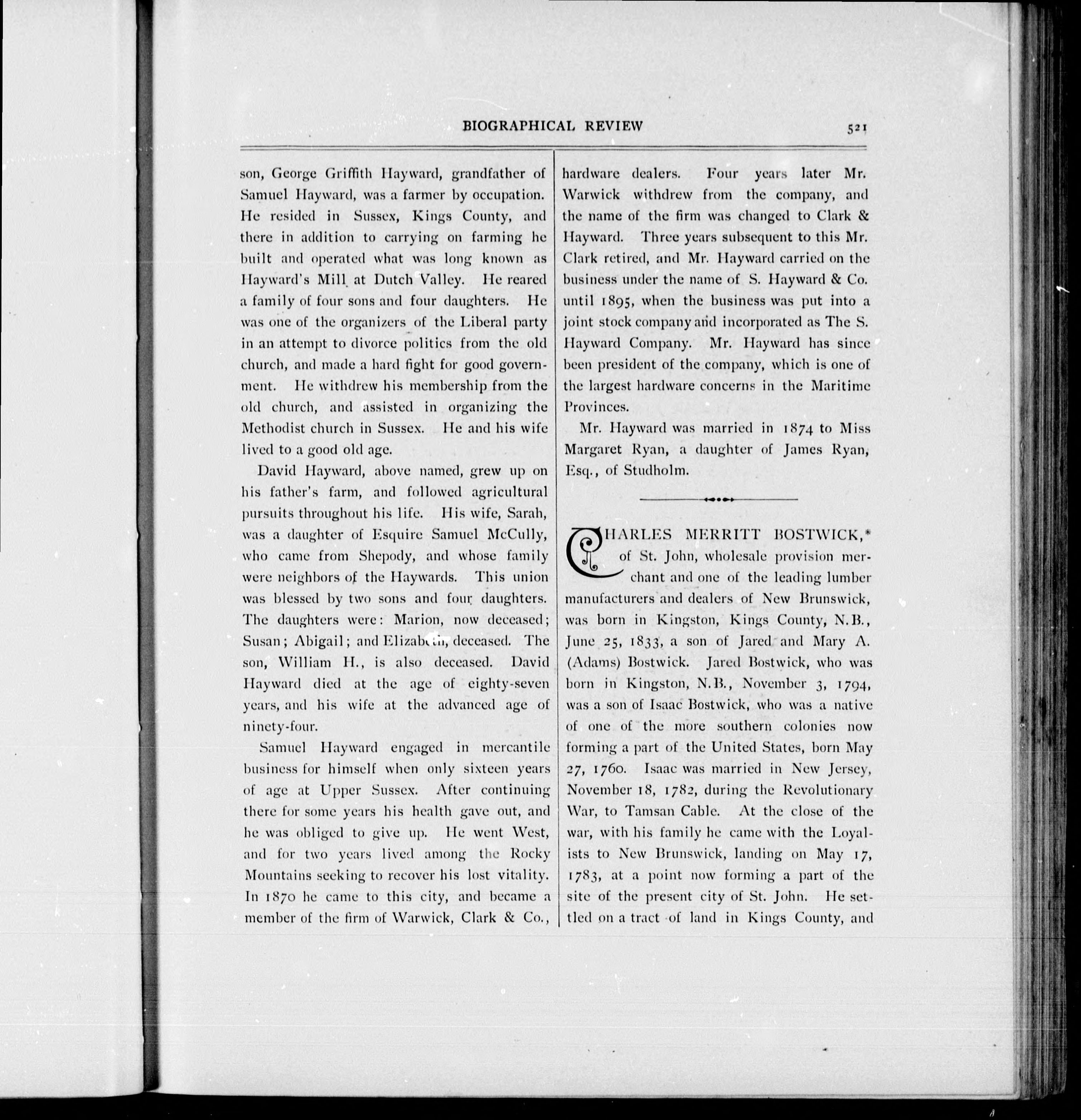 BIOGRAPHICAL REVIEW 521

son, George Griffith Hayward, grandfather of Samuel Hayward, was a farmer by occupation. He resided in Sussex, Kings County, and there in addition to carrying on farming he built and operated what was long known as Hayward's Mill at Dutch Valley. He reared a family of four sons and four daughters. He was one of the organizers of the Liberal party in an attempt to divorce politics from the old church, and made a hard fight for good government. He withdrew his membership from the old church, and assisted in organizing the Methodist church in Sussex. He and his wife lived to a good old age.

David Hayward, above named, grew up on his father's farm, and followed agricultural pursuits throughout his life. His wife, Sarah, was a daughter of Esquire Samuel McCully, who came from Shepody, and whose family were neighbors of the Haywards. This union was blessed by two sons and four daughters. The daughters were: Marion, now deceased; Susan; Abigail; and Elizabeth, deceased. The son, William H., is also deceased. David Hayward died at the age of eighty-seven years, and his wife at the advanced age of ninety-four.

Samuel Hayward engaged in mercantile business for himself when only sixteen years of age at Upper Sussex. After continuing there for some years his health gave out, and he was obliged to give up. He went West, and for two years lived among the Rocky Mountains seeking to recover his lost vitality. In 1870 he came to this city, and became a member of the firm of Warwick, Clark & Co., hardware dealers. Four years later Mr. Warwick withdrew from the company, and the name of the firm was changed to Clark & Hayward. Three years subsequent to this Mr. Clark retired, and Mr. Hayward carried on the business under the name of S. Hayward & Co. until 1895, when the business was put into a joint stock company and incorporated as The S. Hayward Company. Mr. Hayward has since been president of the company, which is one of the largest hardware concerns in the Maritime Provinces.

Mr. Hayward was married in 1874 to Miss Margaret Ryan, a daughter of James Ryan, Esq., of Studholm.

CHARLES MERRITT BOSTWICK,* of St. John, wholesale provision merchant and one of the leading lumber manufacturers and dealers of New Brunswick, was born in Kingston, Kings County, N.B., June 25, 1833, a son of Jared and Mary A. (Adams) Bostwick. Jared Bostwick, who was born in Kingston, N.B., November 3, 1794, was a son of Isaac Bostwick, who was a native of one of the more southern colonies now forming a part of the United States, born May 27, 1760. Isaac was married in New Jersey, November 18, 1782, during the Revolutionary War, to Tamsan Cable. At the close of the war, with his family he came with the Loyalists to New Brunswick, landing on May 17, 1783, at a point now forming a part of the site of the present city of St. John. He settled on a tract of land in Kings County, and